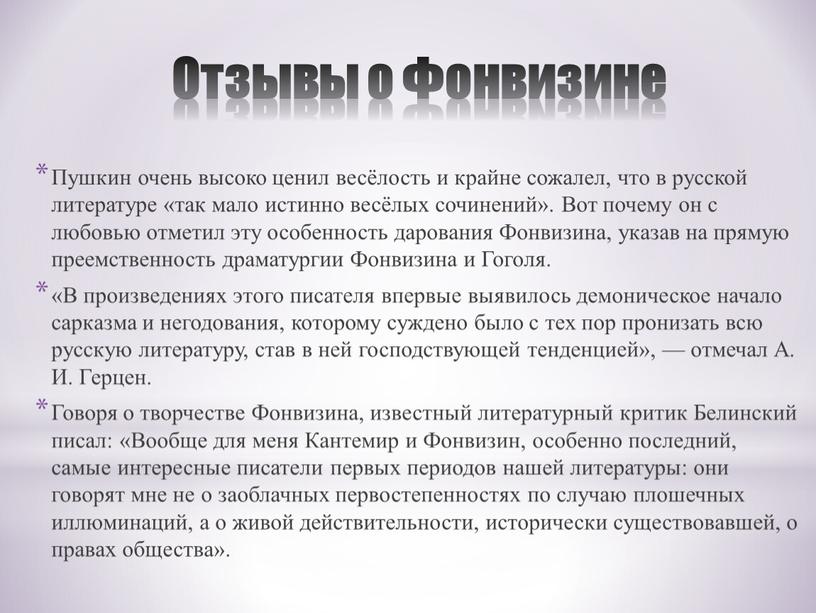 Отзывы о Фонвизине

* Пушкин очень высоко ценил весёлость и крайне сожалел, что в русской литературе «так мало истинно весёлых сочинений». Вот почему он с любовью отметил эту особенность дарования Фонвизина, указав на прямую преемственность драматургии Фонвизина и Гоголя.

* «В произведениях этого писателя впервые выявилось демоническое начало сарказма и негодования, которому суждено было с тех пор пронизать всю русскую литературу, став в ней господствующей тенденцией», — отмечал А. И. Герцен.

* Говоря о творчестве Фонвизина, известный литературный критик Белинский писал: «Вообще для меня Кантемир и Фонвизин, особенно последний, самые интересные писатели первых периодов нашей литературы: они говорят мне не о заоблачных первостепенностях по случаю плошечных иллюминаций, а о живой действительности, исторически существовавшей, о правах общества».